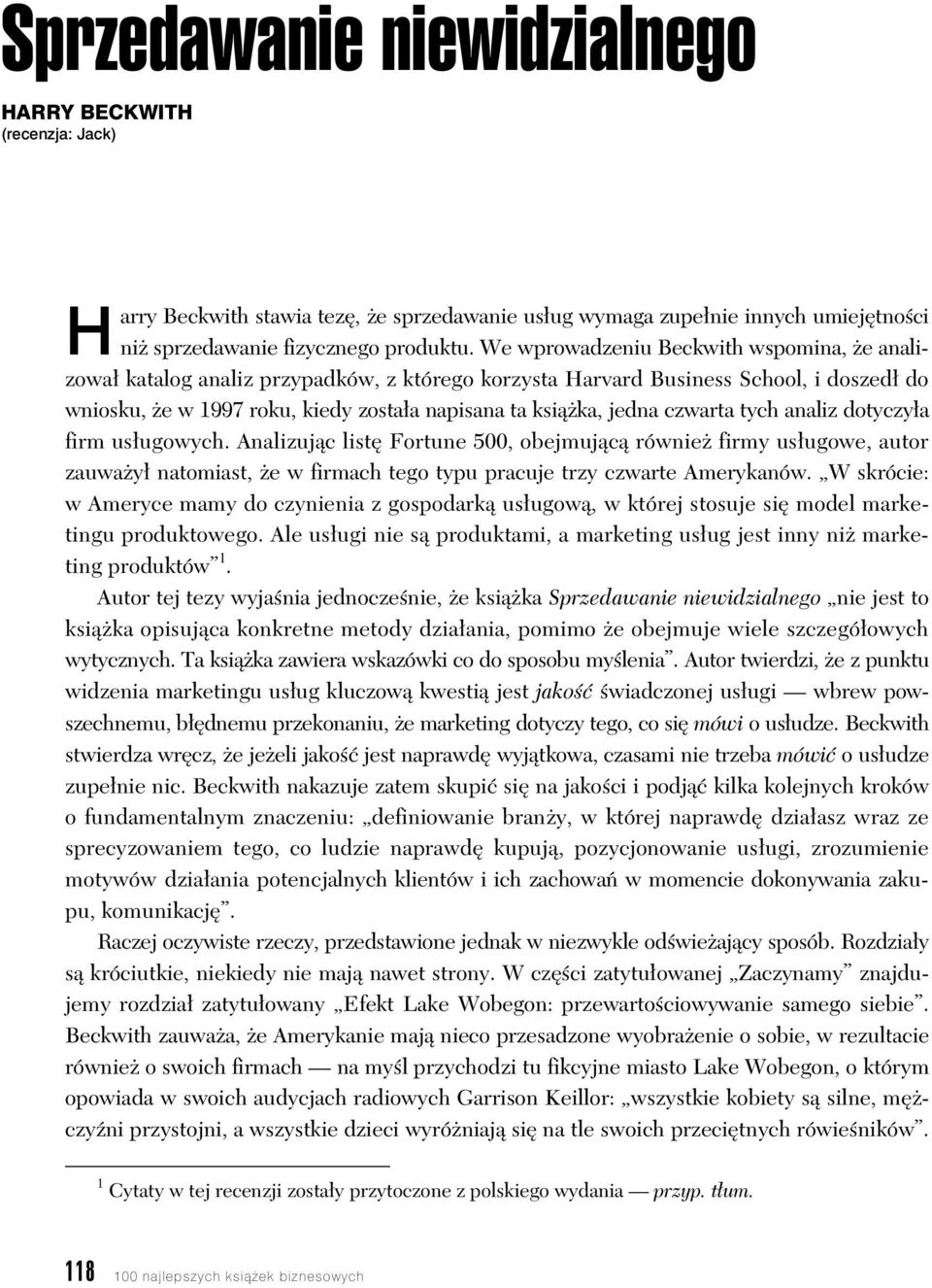 Sprzedawanie niewidzialnego

HARRY BECKWITH
(recenzja: Jack)

Harry Beckwith stawia tezę, że sprzedawanie usług wymaga zupełnie innych umiejętności niż sprzedawanie fizycznego produktu. We wprowadzeniu Beckwith wspomina, że analizował katalog analiz przypadków, z którego korzysta Harvard Business School, i doszedł do wniosku, że w 1997 roku, kiedy została napisana ta książka, jedna czwarta tych analiz dotyczyła firm usługowych. Analizując listę Fortune 500, obejmującą również firmy usługowe, autor zauważył natomiast, że w firmach tego typu pracuje trzy czwarte Amerykanów. „W skrócie: w Ameryce mamy do czynienia z gospodarką usługową, w której stosuje się model marketingu produktowego. Ale usługi nie są produktami, a marketing usług jest inny niż marketing produktów”$^1$.

Autor tej tezy wyjaśnia jednocześnie, że książka Sprzedawanie niewidzialnego „nie jest to książka opisująca konkretne metody działania, pomimo że obejmuje wiele szczegółowych wytycznych. Ta książka zawiera wskazówki co do sposobu myślenia”. Autor twierdzi, że z punktu widzenia marketingu usług kluczową kwestią jest jakość świadczonej usługi — wbrew powszechnemu, błędnemu przekonaniu, że marketing dotyczy tego, co się mówi o usłudze. Beckwith stwierdza wręcz, że jeżeli jakość jest naprawdę wyjątkowa, czasami nie trzeba mówić o usłudze zupełnie nic. Beckwith nakazuje zatem skupić się na jakości i podjąć kilka kolejnych kroków o fundamentalnym znaczeniu: „definiowanie branży, w której naprawdę działasz wraz ze sprecyzowaniem tego, co ludzie naprawdę kupują, pozycjonowanie usługi, zrozumienie motywów działania potencjalnych klientów i ich zachowań w momencie dokonywania zakupu, komunikację”.

Raczej oczywiste rzeczy, przedstawione jednak w niezwykle odświeżający sposób. Rozdziały są króciutkie, niekiedy nie mają nawet strony. W części zatytułowanej „Zaczynamy” znajdujemy rozdział zatytułowany „Efekt Lake Wobegon: przewartościowywanie samego siebie”. Beckwith zauważa, że Amerykanie mają nieco przesadzone wyobrażenie o sobie, w rezultacie również o swoich firmach — na myśl przychodzi tu fikcyjne miasto Lake Wobegon, o którym opowiada w swoich audycjach radiowych Garrison Keillor: „wszystkie kobiety są silne, mężczyźni przystojni, a wszystkie dzieci wyróżniają się na tle swoich przeciętnych rówieśników”.

$^1$ Cytaty w tej recenzji zostały przytoczone z polskiego wydania — przyp. tłum.

118 100 najlepszych książek biznesowych